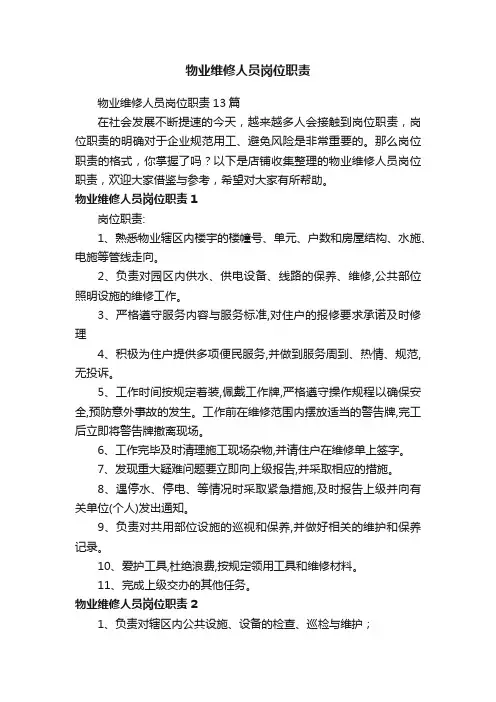 物业维修人员岗位职责

物业维修人员岗位职责13篇

在社会发展不断提速的今天，越来越多人会接触到岗位职责，岗位职责的明确对于企业规范用工、避免风险是非常重要的。那么岗位职责的格式，你掌握了吗？以下是店铺收集整理的物业维修人员岗位职责，欢迎大家借鉴与参考，希望对大家有所帮助。

物业维修人员岗位职责1

岗位职责:

1、熟悉物业辖区内楼宇的楼幢号、单元、户数和房屋结构、水施、电施等管线走向。

2、负责对园区内供水、供电设备、线路的保养、维修,公共部位照明设施的维修工作。

3、严格遵守服务内容与服务标准,对住户的报修要求承诺及时修理

4、积极为住户提供多项便民服务,并做到服务周到、热情、规范,无投诉。

5、工作时间按规定着装,佩戴工作牌,严格遵守操作规程以确保安全,预防意外事故的发生。工作前在维修范围内摆放适当的警告牌,完工后立即将警告牌撤离现场。

6、工作完毕及时清理施工现场杂物,并请住户在维修单上签字。

7、发现重大疑难问题要立即向上级报告,并采取相应的措施。

8、遇停水、停电、等情况时采取紧急措施,及时报告上级并向有关单位(个人)发出通知。

9、负责对共用部位设施的巡视和保养,并做好相关的维护和保养记录。

10、爱护工具,杜绝浪费,按规定领用工具和维修材料。

11、完成上级交办的其他任务。

物业维修人员岗位职责2

1、负责对辖区内公共设施、设备的检查、巡检与维护；